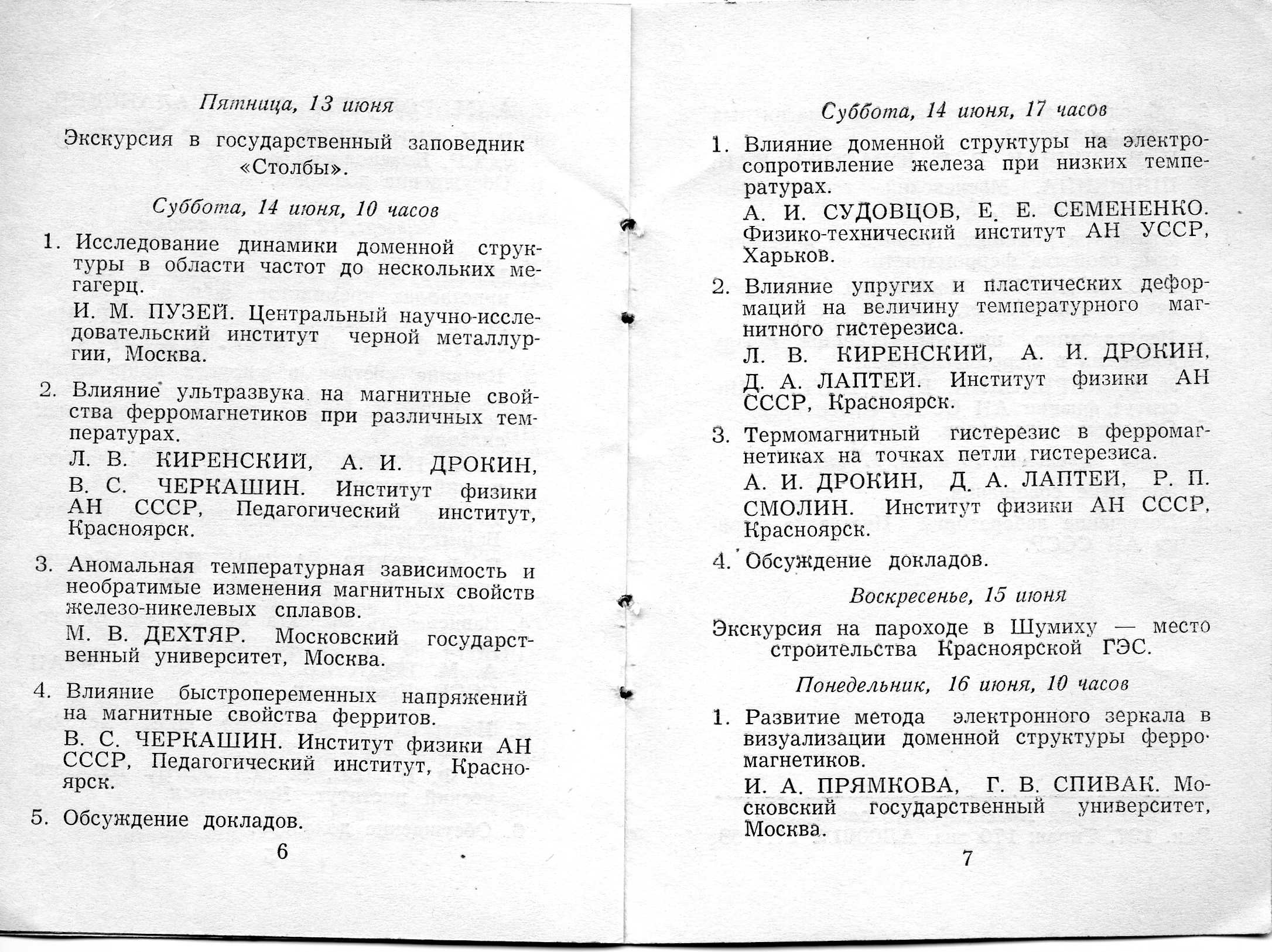 Пятница, 13 июня

Экскурсия в государственный заповедник «Столбы».

Суббота, 14 июня, 10 часов

1. Исследование динамики доменной структуры в области частот до нескольких мегагерц.

И. М. ПУЗЕЙ. Центральный научно-исследовательский институт черной металлургии, Москва.

2. Влияние ультразвука на магнитные свойства ферромагнетиков при различных температурах.

Л. В. КИРЕНСКИЙ, А. И. ДРОКИН, В. С. ЧЕРКАШИН. Институт физики АН СССР, Педагогический институт, Красноярск.

3. Аномальная температурная зависимость и необратимые изменения магнитных свойств железо-никелевых сплавов.

М. В. ДЕХТЯР. Московский государственный университет, Москва.

4. Влияние быстропеременных напряжений на магнитные свойства ферритов.

В. С. ЧЕРКАШИН. Институт физики АН СССР, Педагогический институт, Красноярск.

5. Обсуждение докладов.

6

Суббота, 14 июня, 17 часов

1. Влияние доменной структуры на электросопротивление железа при низких температурах.

А. И. СУДОВЦОВ, Е. Е. СЕМЕНЕНКО. Физико-технический институт АН УССР, Харьков.

2. Влияние упругих и пластических деформаций на величину температурного магнитного гистерезиса.

Л. В. КИРЕНСКИЙ, А. И. ДРОКИН, Д. А. ЛАПТЕЙ. Институт физики АН СССР, Красноярск.

3. Термомагнитный гистерезис в ферромагнетиках на точках петли гистерезиса.

А. И. ДРОКИН, Д. А. ЛАПТЕЙ, Р. П. СМОЛИН. Институт физики АН СССР, Красноярск.

4. Обсуждение докладов.

Воскресенье, 15 июня

Экскурсия на пароходе в Шумиху — место строительства Красноярской ГЭС.

Понедельник, 16 июня, 10 часов

1. Развитие метода электронного зеркала в визуализации доменной структуры ферромагнетиков.

И. А. ПРЯМКОВА, Г. В. СПИВАК. Московский государственный университет, Москва.

7